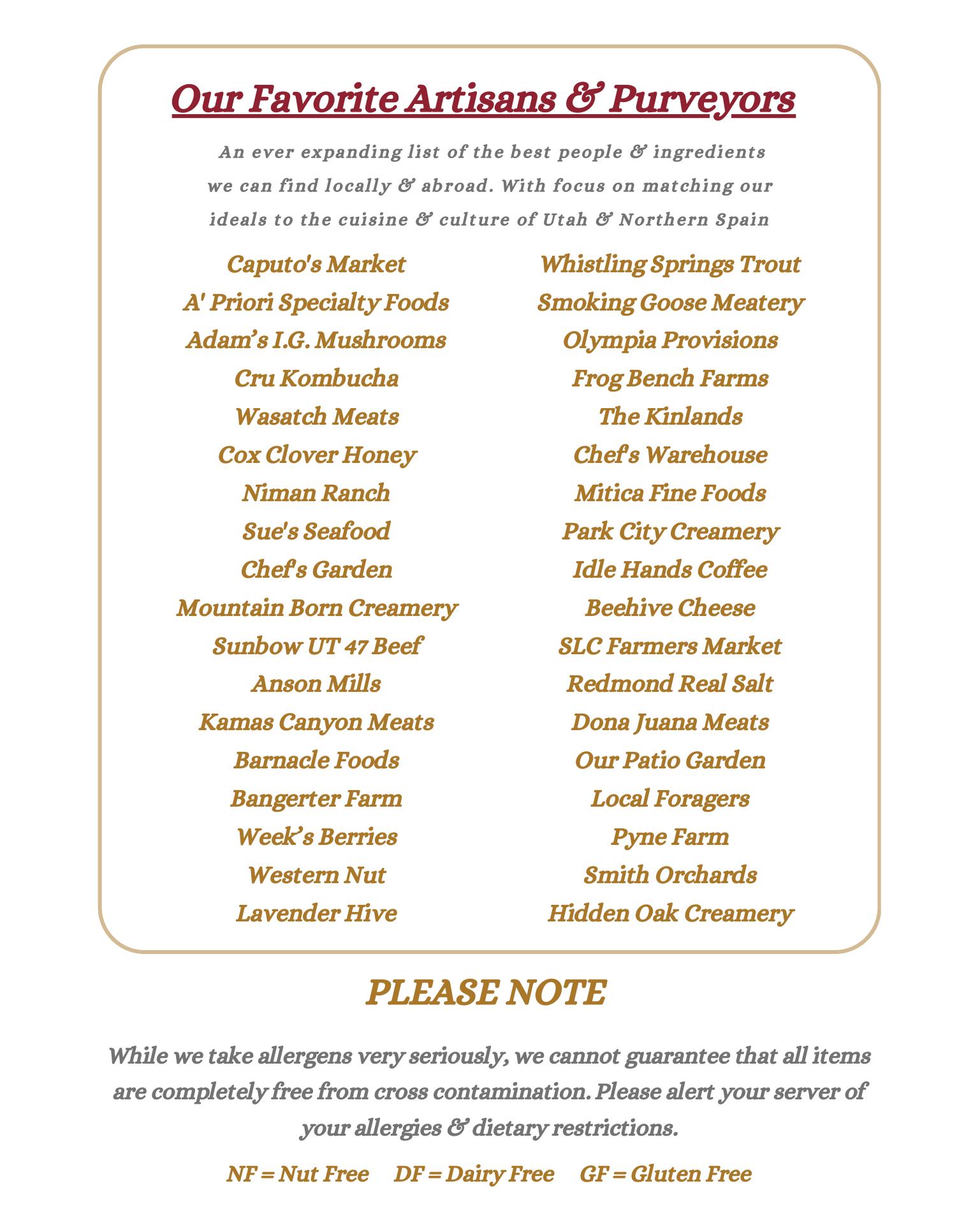 Our Favorite Artisans & Purveyors

An ever expanding list of the best people & ingredients we can find locally & abroad. With focus on matching our ideals to the cuisine & culture of Utah & Northern Spain

Caputo's Market
A' Priori Specialty Foods
Adam's I.G. Mushrooms
Cru Kombucha
Wasatch Meats
Cox Clover Honey
Niman Ranch
Sue's Seafood
Chef's Garden
Mountain Born Creamery
Sunbow UT 47 Beef
Anson Mills
Kamas Canyon Meats
Barnacle Foods
Bangerter Farm
Week's Berries
Western Nut
Lavender Hive

Whistling Springs Trout
Smoking Goose Meatery
Olympia Provisions
Frog Bench Farms
The Kinlands
Chef's Warehouse
Mitica Fine Foods
Park City Creamery
Idle Hands Coffee
Beehive Cheese
SLC Farmers Market
Redmond Real Salt
Dona Juana Meats
Our Patio Garden
Local Foragers
Pyne Farm
Smith Orchards
Hidden Oak Creamery

PLEASE NOTE

While we take allergens very seriously, we cannot guarantee that all items are completely free from cross contamination. Please alert your server of your allergies & dietary restrictions.

NF = Nut Free DF = Dairy Free GF = Gluten Free